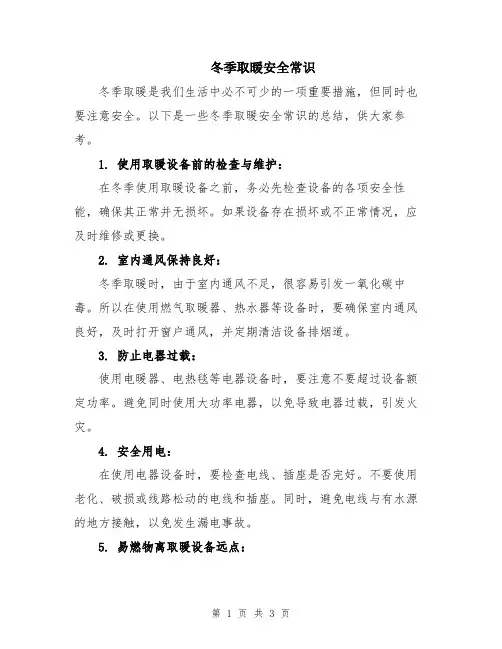 冬季取暖安全常识

冬季取暖是我们生活中必不可少的一项重要措施，但同时也要注意安全。以下是一些冬季取暖安全常识的总结，供大家参考。

1. 使用取暖设备前的检查与维护：

在冬季使用取暖设备之前，务必先检查设备的各项安全性能，确保其正常并无损坏。如果设备存在损坏或不正常情况，应及时维修或更换。

2. 室内通风保持良好：

冬季取暖时，由于室内通风不足，很容易引发一氧化碳中毒。所以在使用燃气取暖器、热水器等设备时，要确保室内通风良好，及时打开窗户通风，并定期清洁设备排烟道。

3. 防止电器过载：

使用电暖器、电热毯等电器设备时，要注意不要超过设备额定功率。避免同时使用大功率电器，以免导致电器过载，引发火灾。

4. 安全用电：

在使用电器设备时，要检查电线、插座是否完好。不要使用老化、破损或线路松动的电线和插座。同时，避免电线与有水源的地方接触，以免发生漏电事故。

5. 易燃物离取暖设备远点：

第 1 页 共 3 页